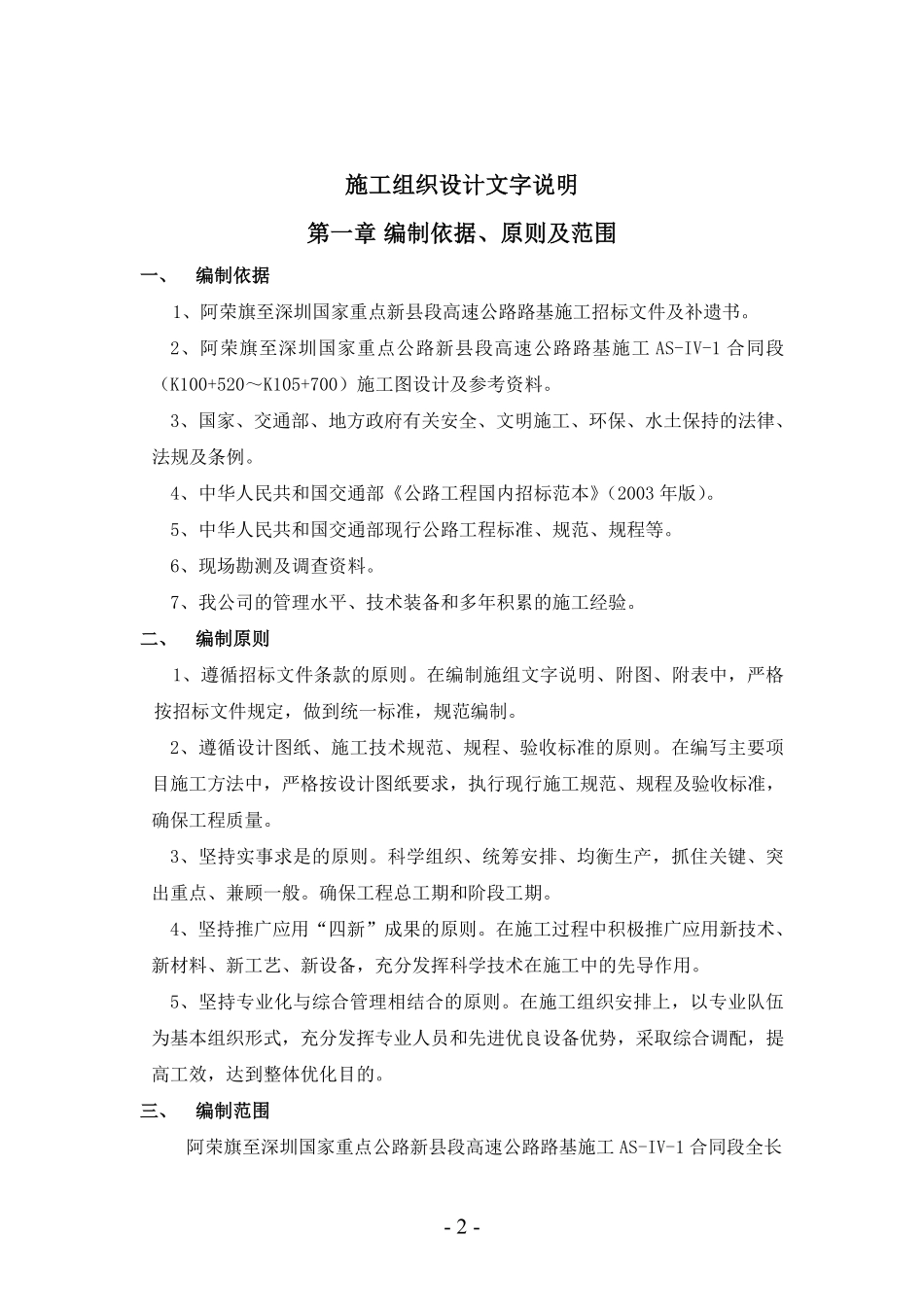 施工组织设计文字说明

第一章 编制依据、原则及范围

一、 编制依据

1、阿荣旗至深圳国家重点新县段高速公路路基施工招标文件及补遗书。

2、阿荣旗至深圳国家重点公路新县段高速公路路基施工 AS-IV-1 合同段（K100+520～K105+700）施工图设计及参考资料。

3、国家、交通部、地方政府有关安全、文明施工、环保、水土保持的法律、法规及条例。

4、中华人民共和国交通部《公路工程国内招标范本》(2003 年版)。

5、中华人民共和国交通部现行公路工程标准、规范、规程等。

6、现场勘测及调查资料。

7、我公司的管理水平、技术装备和多年积累的施工经验。

二、 编制原则

1、遵循招标文件条款的原则。在编制施组文字说明、附图、附表中，严格按招标文件规定，做到统一标准，规范编制。

2、遵循设计图纸、施工技术规范、规程、验收标准的原则。在编写主要项目施工方法中，严格按设计图纸要求，执行现行施工规范、规程及验收标准，确保工程质量。

3、坚持实事求是的原则。科学组织、统筹安排、均衡生产，抓住关键、突出重点、兼顾一般。确保工程总工期和阶段工期。

4、坚持推广应用“四新”成果的原则。在施工过程中积极推广应用新技术、新材料、新工艺、新设备，充分发挥科学技术在施工中的先导作用。

5、坚持专业化与综合管理相结合的原则。在施工组织安排上，以专业队伍为基本组织形式，充分发挥专业人员和先进优良设备优势，采取综合调配，提高工效，达到整体优化目的。

三、 编制范围

阿荣旗至深圳国家重点公路新县段高速公路路基施工 AS-IV-1 合同段全长

- 2 -